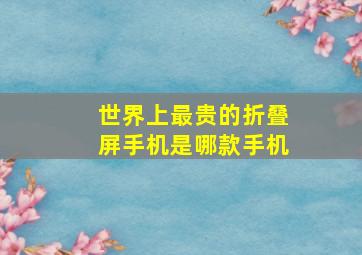 世界上最贵的折叠屏手机是哪款手机